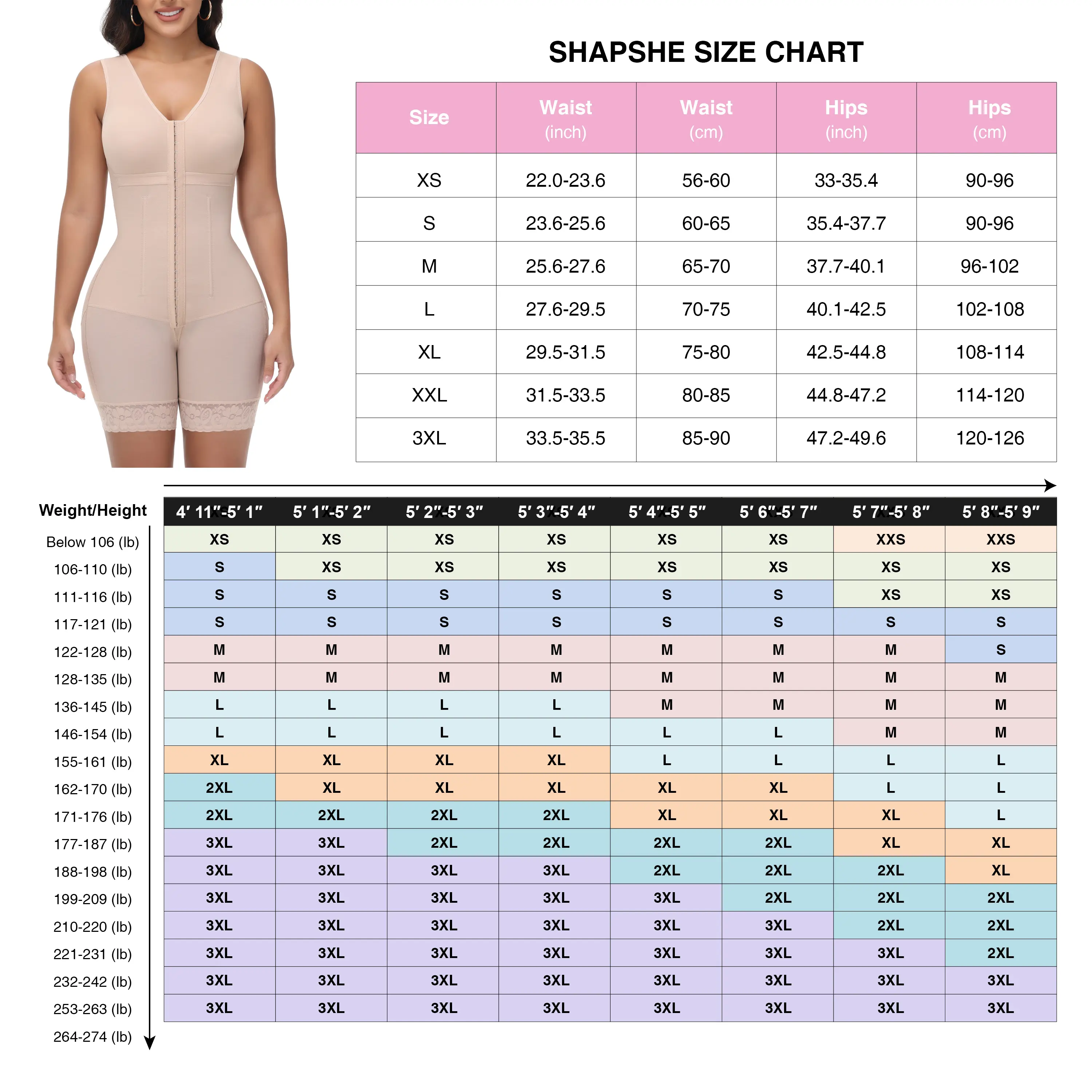 SHAPSHE SIZE CHART

| Size | Waist (inch) | Waist (cm) | Hips (inch) | Hips (cm) |
|---|---|---|---|---|
| XS | 22.0-23.6 | 56-60 | 33-35.4 | 90-96 |
| S | 23.6-25.6 | 60-65 | 35.4-37.7 | 90-96 |
| M | 25.6-27.6 | 65-70 | 37.7-40.1 | 96-102 |
| L | 27.6-29.5 | 70-75 | 40.1-42.5 | 102-108 |
| XL | 29.5-31.5 | 75-80 | 42.5-44.8 | 108-114 |
| XXL | 31.5-33.5 | 80-85 | 44.8-47.2 | 114-120 |
| 3XL | 33.5-35.5 | 85-90 | 47.2-49.6 | 120-126 |

| Weight/Height | 4′ 11″-5′ 1″ | 5′ 1″-5′ 2″ | 5′ 2″-5′ 3″ | 5′ 3″-5′ 4″ | 5′ 4″-5′ 5″ | 5′ 6″-5′ 7″ | 5′ 7″-5′ 8″ | 5′ 8″-5′ 9″ |
|---|---|---|---|---|---|---|---|---|
| Below 106 (lb) | XS | XS | XS | XS | XS | XS | XXS | XXS |
| 106-110 (lb) | S | XS | XS | XS | XS | XS | XS | XS |
| 111-116 (lb) | S | S | S | S | S | S | XS | XS |
| 117-121 (lb) | S | S | S | S | S | S | S | S |
| 122-128 (lb) | M | M | M | M | M | M | M | S |
| 128-135 (lb) | M | M | M | M | M | M | M | M |
| 136-145 (lb) | L | L | L | L | M | M | M | M |
| 146-154 (lb) | L | L | L | L | L | L | M | M |
| 155-161 (lb) | XL | XL | XL | XL | L | L | L | L |
| 162-170 (lb) | 2XL | XL | XL | XL | XL | XL | L | L |
| 171-176 (lb) | 2XL | 2XL | 2XL | 2XL | XL | XL | XL | L |
| 177-187 (lb) | 3XL | 3XL | 2XL | 2XL | 2XL | 2XL | XL | XL |
| 188-198 (lb) | 3XL | 3XL | 3XL | 3XL | 2XL | 2XL | 2XL | XL |
| 199-209 (lb) | 3XL | 3XL | 3XL | 3XL | 3XL | 2XL | 2XL | 2XL |
| 210-220 (lb) | 3XL | 3XL | 3XL | 3XL | 3XL | 3XL | 2XL | 2XL |
| 221-231 (lb) | 3XL | 3XL | 3XL | 3XL | 3XL | 3XL | 3XL | 2XL |
| 232-242 (lb) | 3XL | 3XL | 3XL | 3XL | 3XL | 3XL | 3XL | 3XL |
| 253-263 (lb) | 3XL | 3XL | 3XL | 3XL | 3XL | 3XL | 3XL | 3XL |
| 264-274 (lb) | | | | | | | | |